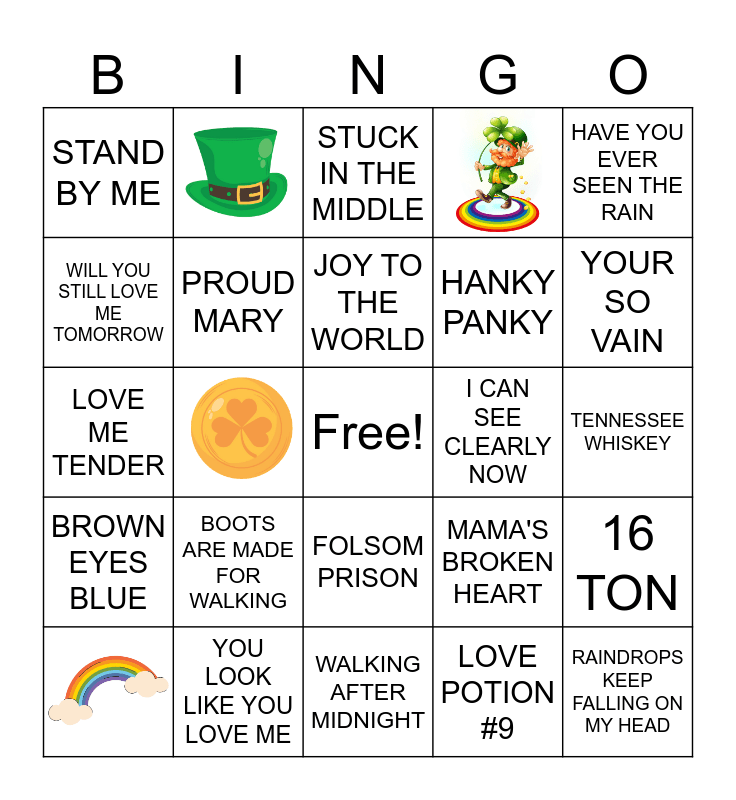 | B | I | N | G | O |
|---|---|---|---|---|
| STAND BY ME | | STUCK IN THE MIDDLE | | HAVE YOU EVER SEEN THE RAIN |
| WILL YOU STILL LOVE ME TOMORROW | PROUD MARY | JOY TO THE WORLD | HANKY PANKY | YOUR SO VAIN |
| LOVE ME TENDER | | Free! | I CAN SEE CLEARLY NOW | TENNESSEE WHISKEY |
| BROWN EYES BLUE | BOOTS ARE MADE FOR WALKING | FOLSOM PRISON | MAMA'S BROKEN HEART | 16 TON |
| | YOU LOOK LIKE YOU LOVE ME | WALKING AFTER MIDNIGHT | LOVE POTION #9 | RAINDROPS KEEP FALLING ON MY HEAD |